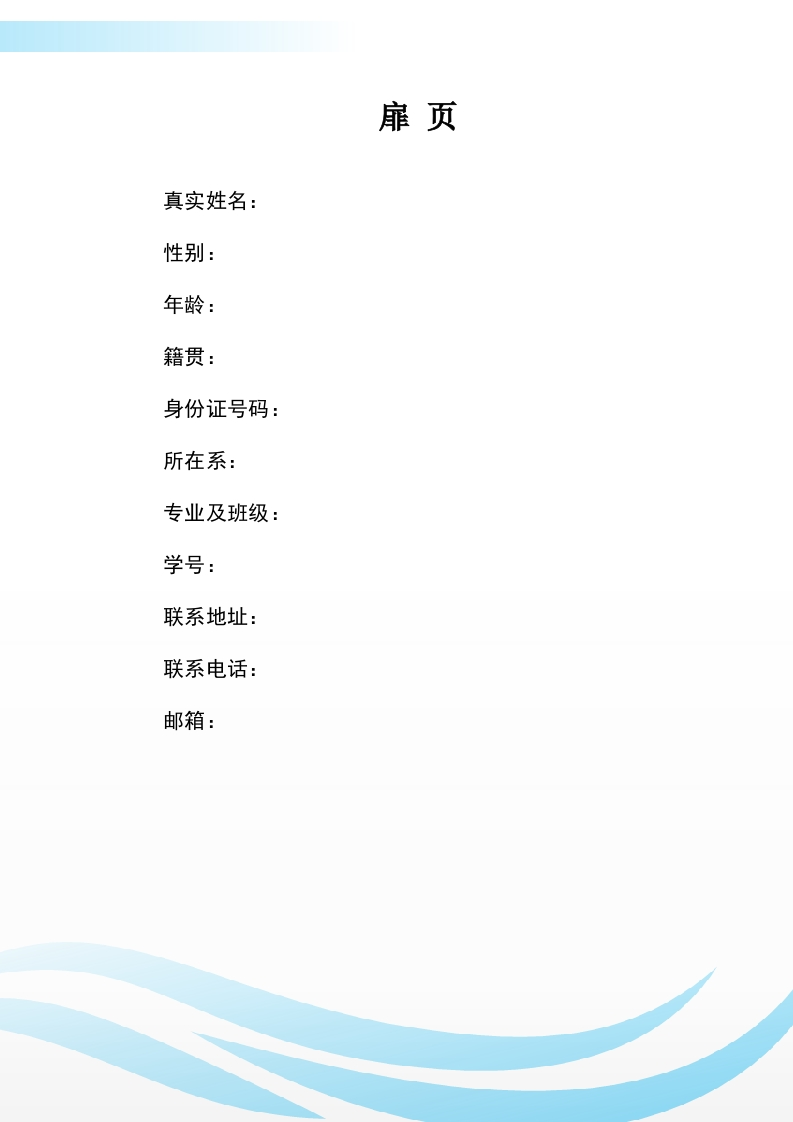 扉 页

真实姓名：

性别：

年龄：

籍贯：

身份证号码：

所在系：

专业及班级：

学号：

联系地址：

联系电话：

邮箱：